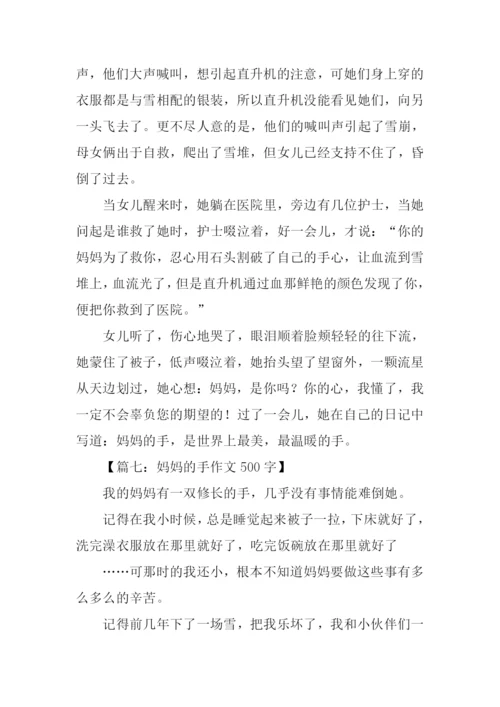 声，他们大声喊叫，想引起直升机的注意，可她们身上穿的衣服都是与雪相配的银装，所以直升机没能看见她们，向另一头飞去了。更不尽人意的是，他们的喊叫声引起了雪崩，母女俩出于自救，爬出了雪堆，但女儿已经支持不住了，昏倒了过去。

当女儿醒来时，她躺在医院里，旁边有几位护士，当她问起是谁救了她时，护士啜泣着，好一会儿，才说：“你的妈妈为了救你，忍心用石头割破了自己的手心，让血流到雪堆上，血流光了，但是直升机通过血那鲜艳的颜色发现了你，便把你救到了医院。”

女儿听了，伤心地哭了，眼泪顺着脸颊轻轻的往下流，她蒙住了被子，低声啜泣着，她抬头望了望窗外，一颗流星从天边划过，她心想：妈妈，是你吗？你的心，我懂了，我一定不会辜负您的期望的！过了一会儿，她在自己的日记中写道：妈妈的手，是世界上最美，最温暖的手。

【篇七：妈妈的手作文 500 字】

我的妈妈有一双修长的手，几乎没有事情能难倒她。

记得在我小时候，总是睡觉起来被子一拉，下床就好了，洗完澡衣服放在那里就好了，吃完饭碗放在那里就好了

……可那时的我还小，根本不知道妈妈要做这些事有多么多么的辛苦。

记得前几年下了一场雪，把我乐坏了，我和小伙伴们一